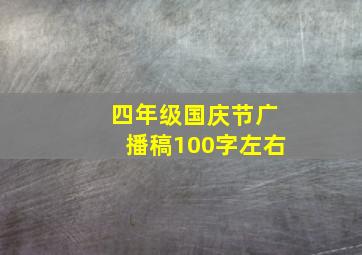 四年级国庆节广播稿100字左右